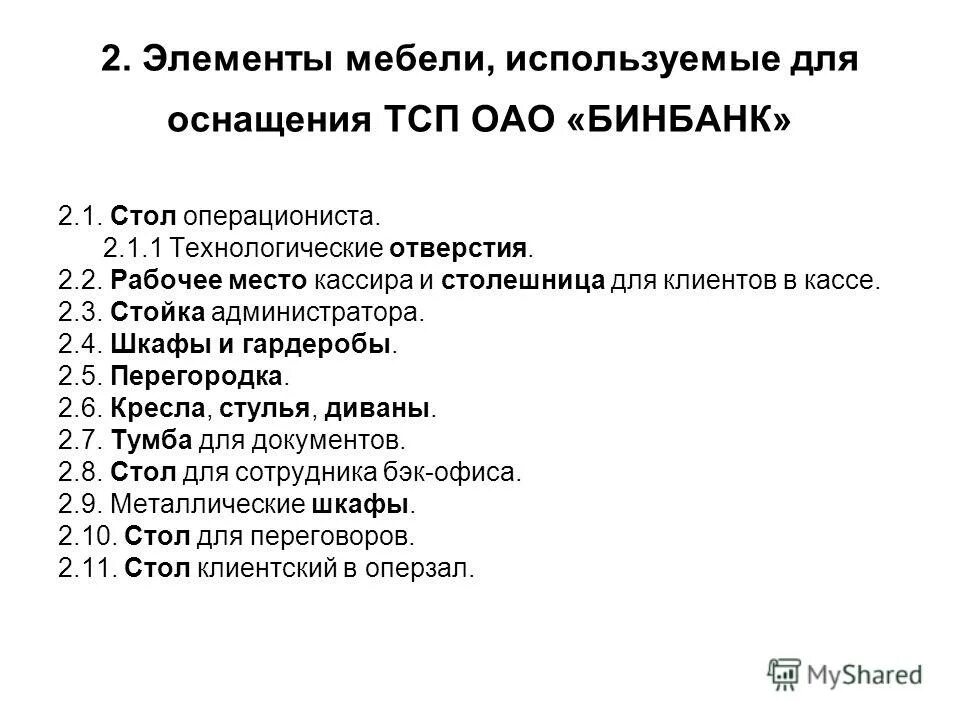 2. Элементы мебели, используемые для оснащения ТСП ОАО «БИНБАНК»

2.1. Стол операциониста.
2.1.1 Технологические отверстия.
2.2. Рабочее место кассира и столешница для клиентов в кассе.
2.3. Стойка администратора.
2.4. Шкафы и гардеробы.
2.5. Перегородка.
2.6. Кресла, стулья, диваны.
2.7. Тумба для документов.
2.8. Стол для сотрудника бэк-офиса.
2.9. Металлические шкафы.
2.10. Стол для переговоров.
2.11. Стол клиентский в оперзал.

MyShared